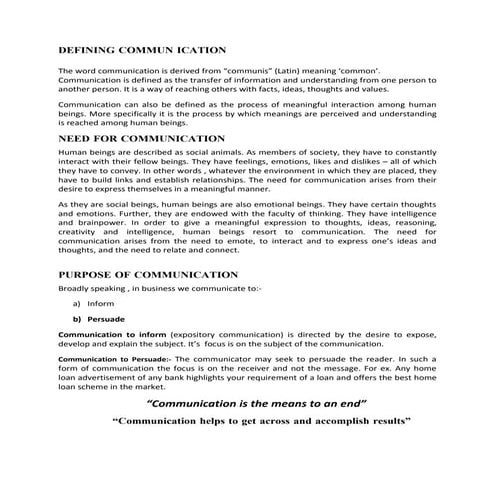 DEFINING COMMUN ICATION

The word communication is derived from "communis" (Latin) meaning 'common'. Communication is defined as the transfer of information and understanding from one person to another person. It is a way of reaching others with facts, ideas, thoughts and values.

Communication can also be defined as the process of meaningful interaction among human beings. More specifically it is the process by which meanings are perceived and understanding is reached among human beings.

NEED FOR COMMUNICATION

Human beings are described as social animals. As members of society, they have to constantly interact with their fellow beings. They have feelings, emotions, likes and dislikes – all of which they have to convey. In other words , whatever the environment in which they are placed, they have to build links and establish relationships. The need for communication arises from their desire to express themselves in a meaningful manner.

As they are social beings, human beings are also emotional beings. They have certain thoughts and emotions. Further, they are endowed with the faculty of thinking. They have intelligence and brainpower. In order to give a meaningful expression to thoughts, ideas, reasoning, creativity and intelligence, human beings resort to communication. The need for communication arises from the need to emote, to interact and to express one's ideas and thoughts, and the need to relate and connect.

PURPOSE OF COMMUNICATION

Broadly speaking , in business we communicate to:-

a) Inform

b) Persuade

Communication to inform (expository communication) is directed by the desire to expose, develop and explain the subject. It's focus is on the subject of the communication.

Communication to Persuade:- The communicator may seek to persuade the reader. In such a form of communication the focus is on the receiver and not the message. For ex. Any home loan advertisement of any bank highlights your requirement of a loan and offers the best home loan scheme in the market.

"Communication is the means to an end"

"Communication helps to get across and accomplish results"